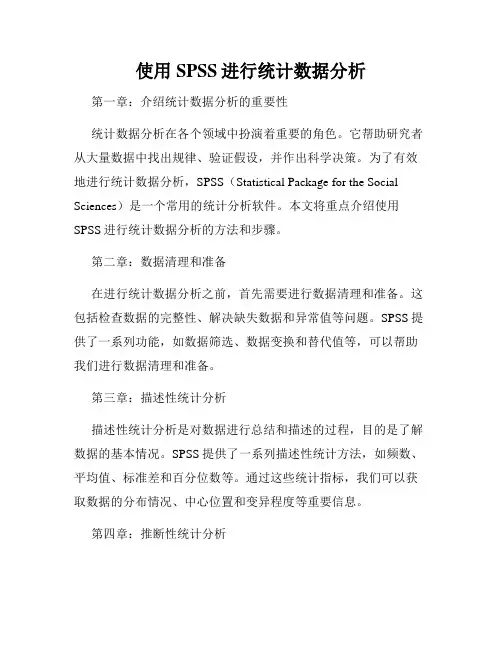 使用 SPSS 进行统计数据分析

第一章：介绍统计数据分析的重要性

统计数据分析在各个领域中扮演着重要的角色。它帮助研究者从大量数据中找出规律、验证假设，并作出科学决策。为了有效地进行统计数据分析，SPSS（Statistical Package for the Social Sciences）是一个常用的统计分析软件。本文将重点介绍使用 SPSS 进行统计数据分析的方法和步骤。

第二章：数据清理和准备

在进行统计数据分析之前，首先需要进行数据清理和准备。这包括检查数据的完整性、解决缺失数据和异常值等问题。SPSS 提供了一系列功能，如数据筛选、数据变换和替代值等，可以帮助我们进行数据清理和准备。

第三章：描述性统计分析

描述性统计分析是对数据进行总结和描述的过程，目的是了解数据的基本情况。SPSS 提供了一系列描述性统计方法，如频数、平均值、标准差和百分位数等。通过这些统计指标，我们可以获取数据的分布情况、中心位置和变异程度等重要信息。

第四章：推断性统计分析